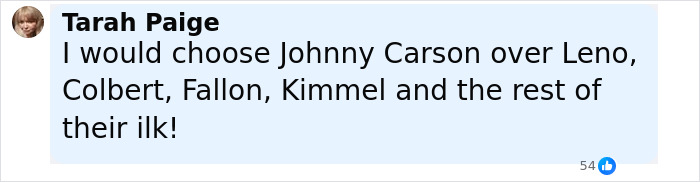 Tarah Paige
I would choose Johnny Carson over Leno, Colbert, Fallon, Kimmel and the rest of their ilk!

54